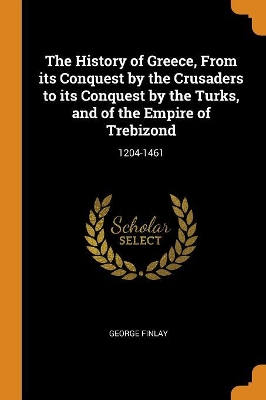 The History of Greece, From its Conquest by the Crusaders to its Conquest by the Turks, and of the Empire of Trebizond

1204-1461

Scholar SELECT

GEORGE FINLAY